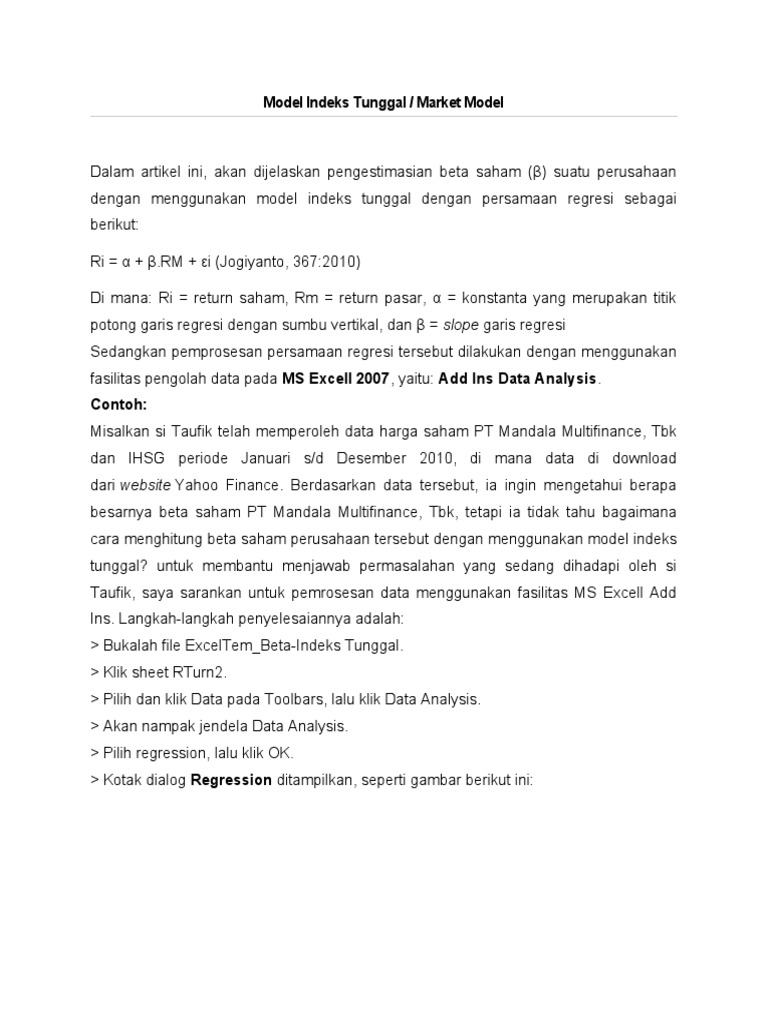 Model Indeks Tunggal / Market Model

Dalam artikel ini, akan dijelaskan pengestimasian beta saham (β) suatu perusahaan dengan menggunakan model indeks tunggal dengan persamaan regresi sebagai berikut:

Ri = α + β.RM + εi (Jogiyanto, 367:2010)

Di mana: Ri = return saham, Rm = return pasar, α = konstanta yang merupakan titik potong garis regresi dengan sumbu vertikal, dan β = slope garis regresi
Sedangkan pemprosesan persamaan regresi tersebut dilakukan dengan menggunakan fasilitas pengolah data pada MS Excell 2007, yaitu: Add Ins Data Analysis.
Contoh:
Misalkan si Taufik telah memperoleh data harga saham PT Mandala Multifinance, Tbk dan IHSG periode Januari s/d Desember 2010, di mana data di download dari website Yahoo Finance. Berdasarkan data tersebut, ia ingin mengetahui berapa besarnya beta saham PT Mandala Multifinance, Tbk, tetapi ia tidak tahu bagaimana cara menghitung beta saham perusahaan tersebut dengan menggunakan model indeks tunggal? untuk membantu menjawab permasalahan yang sedang dihadapi oleh si Taufik, saya sarankan untuk pemrosesan data menggunakan fasilitas MS Excell Add Ins. Langkah-langkah penyelesaiannya adalah:
> Bukalah file ExcelTem_Beta-Indeks Tunggal.
> Klik sheet RTurn2.
> Pilih dan klik Data pada Toolbars, lalu klik Data Analysis.
> Akan nampak jendela Data Analysis.
> Pilih regression, lalu klik OK.
> Kotak dialog Regression ditampilkan, seperti gambar berikut ini: